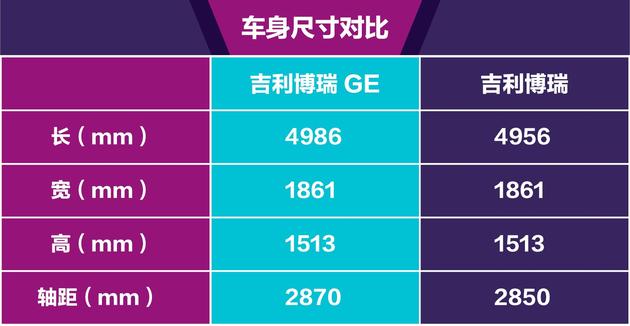 车身尺寸对比

|  | 吉利博瑞 GE | 吉利博瑞 |
|---|---|---|
| 长（mm） | 4986 | 4956 |
| 宽（mm） | 1861 | 1861 |
| 高（mm） | 1513 | 1513 |
| 轴距（mm） | 2870 | 2850 |